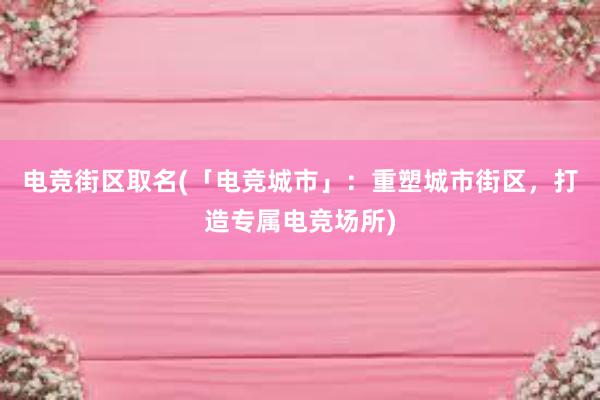 电竞街区取名(「电竞城市」：重塑城市街区，打造专属电竞场所)